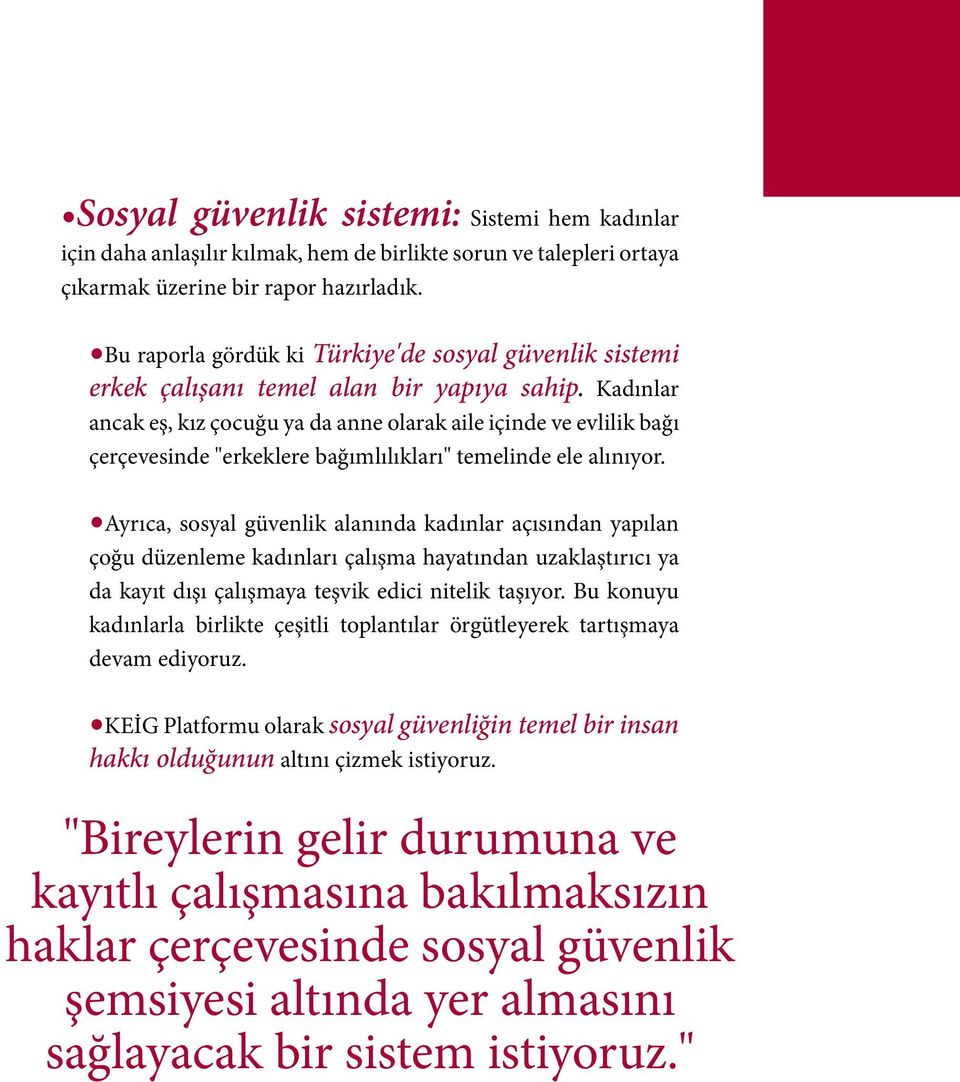 •Sosyal güvenlik sistemi: Sistemi hem kadınlar için daha anlaşılır kılmak, hem de birlikte sorun ve talepleri ortaya çıkarmak üzerine bir rapor hazırladık.

•Bu raporla gördük ki Türkiye'de sosyal güvenlik sistemi erkek çalışanı temel alan bir yapıya sahip. Kadınlar ancak eş, kız çocuğu ya da anne olarak aile içinde ve evlilik bağı çerçevesinde "erkeklere bağımlılıkları" temelinde ele alınıyor.

•Ayrıca, sosyal güvenlik alanında kadınlar açısından yapılan çoğu düzenleme kadınları çalışma hayatından uzaklaştırıcı ya da kayıt dışı çalışmaya teşvik edici nitelik taşıyor. Bu konuyu kadınlarla birlikte çeşitli toplantılar örgütleyerek tartışmaya devam ediyoruz.

•KEİG Platformu olarak sosyal güvenliğin temel bir insan hakkı olduğunun altını çizmek istiyoruz.

"Bireylerin gelir durumuna ve kayıtlı çalışmasına bakılmaksızın haklar çerçevesinde sosyal güvenlik şemsiyesi altında yer almasını sağlayacak bir sistem istiyoruz."